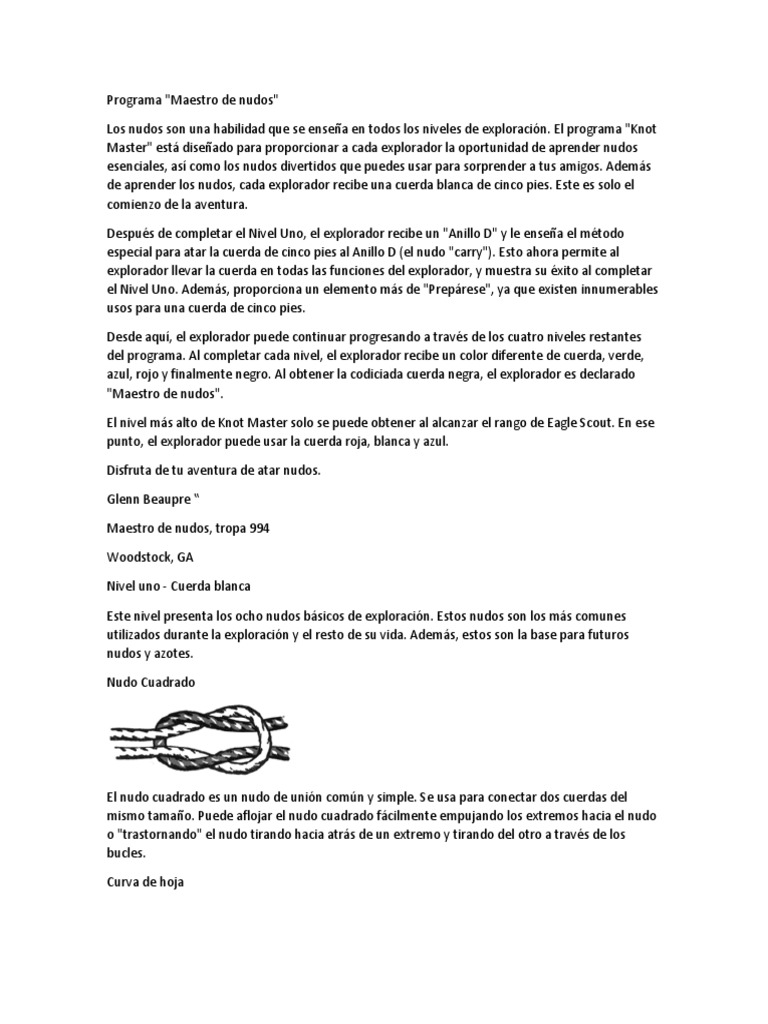 Programa "Maestro de nudos"

Los nudos son una habilidad que se enseña en todos los niveles de exploración. El programa "Knot Master" está diseñado para proporcionar a cada explorador la oportunidad de aprender nudos esenciales, así como los nudos divertidos que puedes usar para sorprender a tus amigos. Además de aprender los nudos, cada explorador recibe una cuerda blanca de cinco pies. Este es solo el comienzo de la aventura.

Después de completar el Nivel Uno, el explorador recibe un "Anillo D" y le enseña el método especial para atar la cuerda de cinco pies al Anillo D (el nudo "carry"). Esto ahora permite al explorador llevar la cuerda en todas las funciones del explorador, y muestra su éxito al completar el Nivel Uno. Además, proporciona un elemento más de "Prepárese", ya que existen innumerables usos para una cuerda de cinco pies.

Desde aquí, el explorador puede continuar progresando a través de los cuatro niveles restantes del programa. Al completar cada nivel, el explorador recibe un color diferente de cuerda, verde, azul, rojo y finalmente negro. Al obtener la codiciada cuerda negra, el explorador es declarado "Maestro de nudos".

El nivel más alto de Knot Master solo se puede obtener al alcanzar el rango de Eagle Scout. En ese punto, el explorador puede usar la cuerda roja, blanca y azul.

Disfruta de tu aventura de atar nudos.

Glenn Beaupre "

Maestro de nudos, tropa 994

Woodstock, GA

Nivel uno - Cuerda blanca

Este nivel presenta los ocho nudos básicos de exploración. Estos nudos son los más comunes utilizados durante la exploración y el resto de su vida. Además, estos son la base para futuros nudos y azotes.

Nudo Cuadrado

El nudo cuadrado es un nudo de unión común y simple. Se usa para conectar dos cuerdas del mismo tamaño. Puede aflojar el nudo cuadrado fácilmente empujando los extremos hacia el nudo o "trastornando" el nudo tirando hacia atrás de un extremo y tirando del otro a través de los bucles.

Curva de hoja